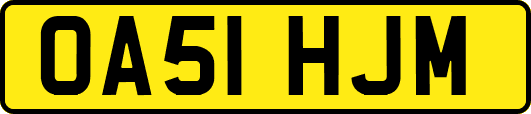 OA51 HJM